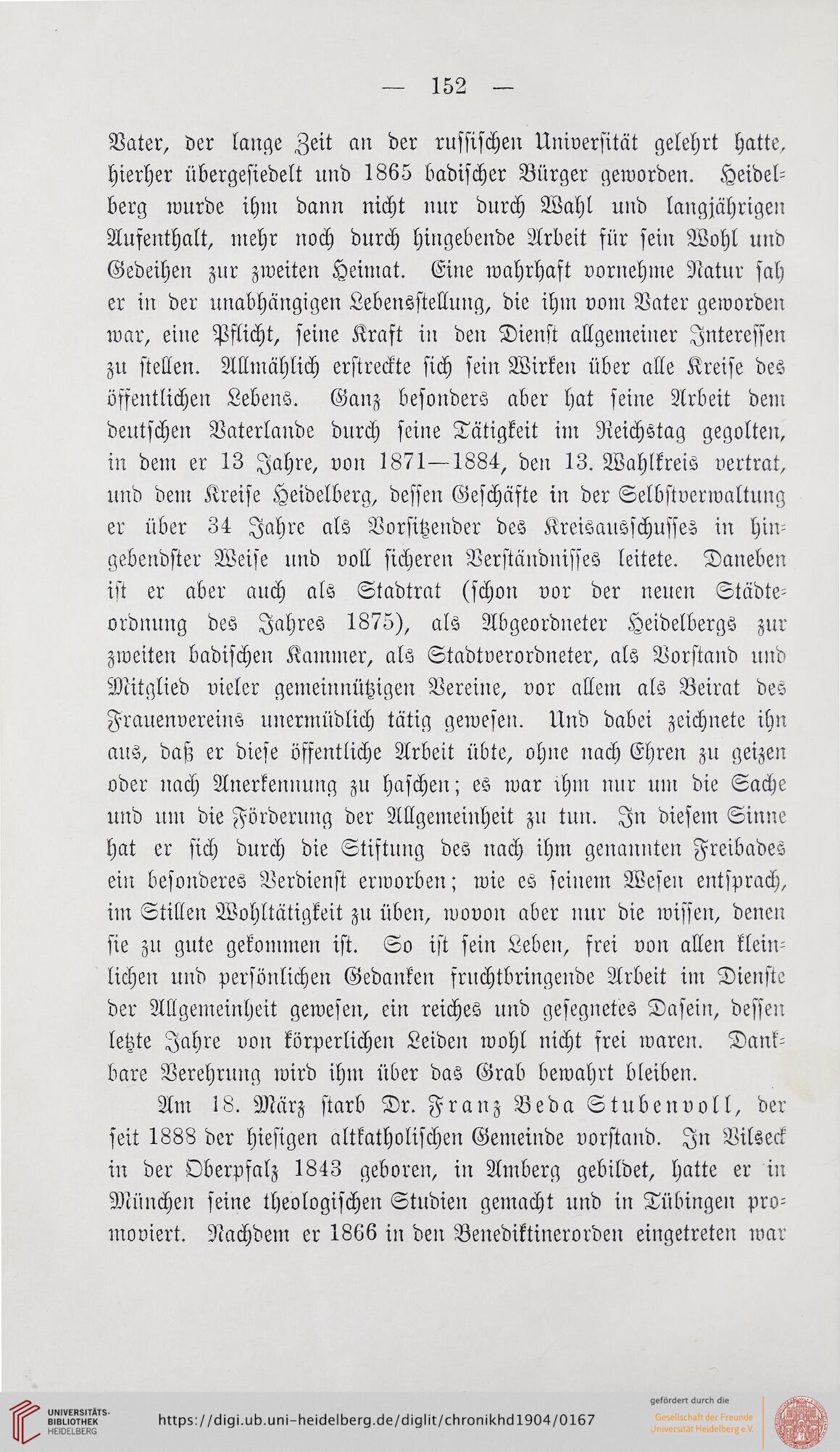 — 152 —

Vater, der lange Zeit an der russischen Universität gelehrt hatte, hierher übergesiedelt und 1865 badischer Bürger geworden. Heidelberg wurde ihm dann nicht nur durch Wahl und langjährigen Aufenthalt, mehr noch durch hingebende Arbeit für sein Wohl und Gedeihen zur zweiten Heimat. Eine wahrhaft vornehme Natur sah er in der unabhängigen Lebensstellung, die ihm vom Vater geworden war, eine Pflicht, seine Kraft in den Dienst allgemeiner Interessen zu stellen. Allmählich erstreckte sich sein Wirken über alle Kreise des öffentlichen Lebens. Ganz besonders aber hat seine Arbeit dem deutschen Vaterlande durch seine Tätigkeit im Reichstag gegolten, in dem er 13 Jahre, von 1871—1884, den 13. Wahlkreis vertrat, und dem Kreise Heidelberg, dessen Geschäfte in der Selbstverwaltung er über 34 Jahre als Vorsitzender des Kreisausschusses in hingebendster Weise und voll sicheren Verständnisses leitete. Daneben ist er aber auch als Stadtrat (schon vor der neuen Städteordnung des Jahres 1875), als Abgeordneter Heidelbergs zur zweiten badischen Kammer, als Stadtverordneter, als Vorstand und Mitglied vieler gemeinnützigen Vereine, vor allem als Beirat des Frauenvereins unermüdlich tätig gewesen. Und dabei zeichnete ihn aus, daß er diese öffentliche Arbeit übte, ohne nach Ehren zu geizen oder nach Anerkennung zu haschen; es war ihm nur um die Sache und um die Förderung der Allgemeinheit zu tun. In diesem Sinne hat er sich durch die Stiftung des nach ihm genannten Freibades ein besonderes Verdienst erworben; wie es seinem Wesen entsprach, im Stillen Wohltätigkeit zu üben, wovon aber nur die wissen, denen sie zu gute gekommen ist. So ist sein Leben, frei von allen kleinlichen und persönlichen Gedanken fruchtbringende Arbeit im Dienste der Allgemeinheit gewesen, ein reiches und gesegnetes Dasein, dessen letzte Jahre von körperlichen Leiden wohl nicht frei waren. Dankbare Verehrung wird ihm über das Grab bewahrt bleiben.

Am 18. März starb Dr. Franz Beda Stubenvoll, der seit 1888 der hiesigen altkatholischen Gemeinde vorstand. In Vilseck in der Oberpfalz 1843 geboren, in Amberg gebildet, hatte er in München seine theologischen Studien gemacht und in Tübingen promoviert. Nachdem er 1866 in den Benediktinerorden eingetreten war

UNIVERSITÄTS-BIBLIOTHEK HEIDELBERG
https://digi.ub.uni-heidelberg.de/diglit/chronikhd1904/0167
gefördert durch die Gesellschaft der Freunde Universität Heidelberg e.V.